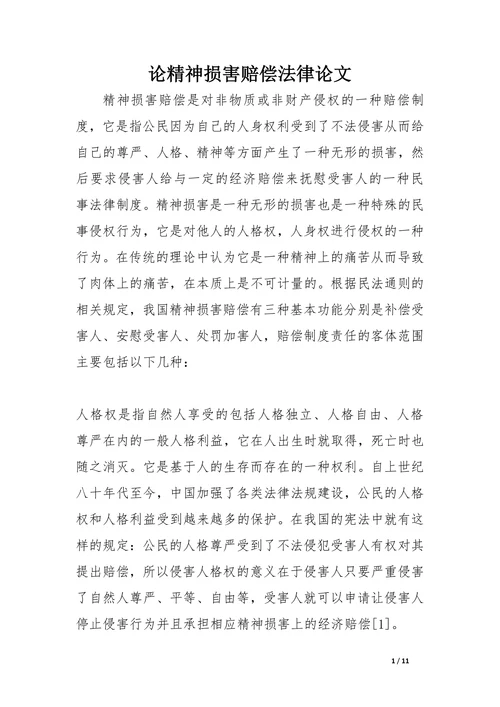 论精神损害赔偿法律论文

精神损害赔偿是对非物质或非财产侵权的一种赔偿制度，它是指公民因为自己的人身权利受到了不法侵害从而给自己的尊严、人格、精神等方面产生了一种无形的损害，然后要求侵害人给与一定的经济赔偿来抚慰受害人的一种民事法律制度。精神损害是一种无形的损害也是一种特殊的民事侵权行为，它是对他人的人格权，人身权进行侵权的一种行为。在传统的理论中认为它是一种精神上的痛苦从而导致了肉体上的痛苦，在本质上是不可计量的。根据民法通则的相关规定，我国精神损害赔偿有三种基本功能分别是补偿受害人、安慰受害人、处罚加害人，赔偿制度责任的客体范围主要包括以下几种：

人格权是指自然人享受的包括人格独立、人格自由、人格尊严在内的一般人格利益，它在人出生时就取得，死亡时也随之消灭。它是基于人的生存而存在的一种权利。自上世纪八十年代至今，中国加强了各类法律法规建设，公民的人格权和人格利益受到越来越多的保护。在我国的宪法中就有这样的规定：公民的人格尊严受到了不法侵犯受害人有权对其提出赔偿，所以侵害人格权的意义在于侵害人只要严重侵害了自然人尊严、平等、自由等，受害人就可以申请让侵害人停止侵害行为并且承担相应精神损害上的经济赔偿[1]。

1 / 11